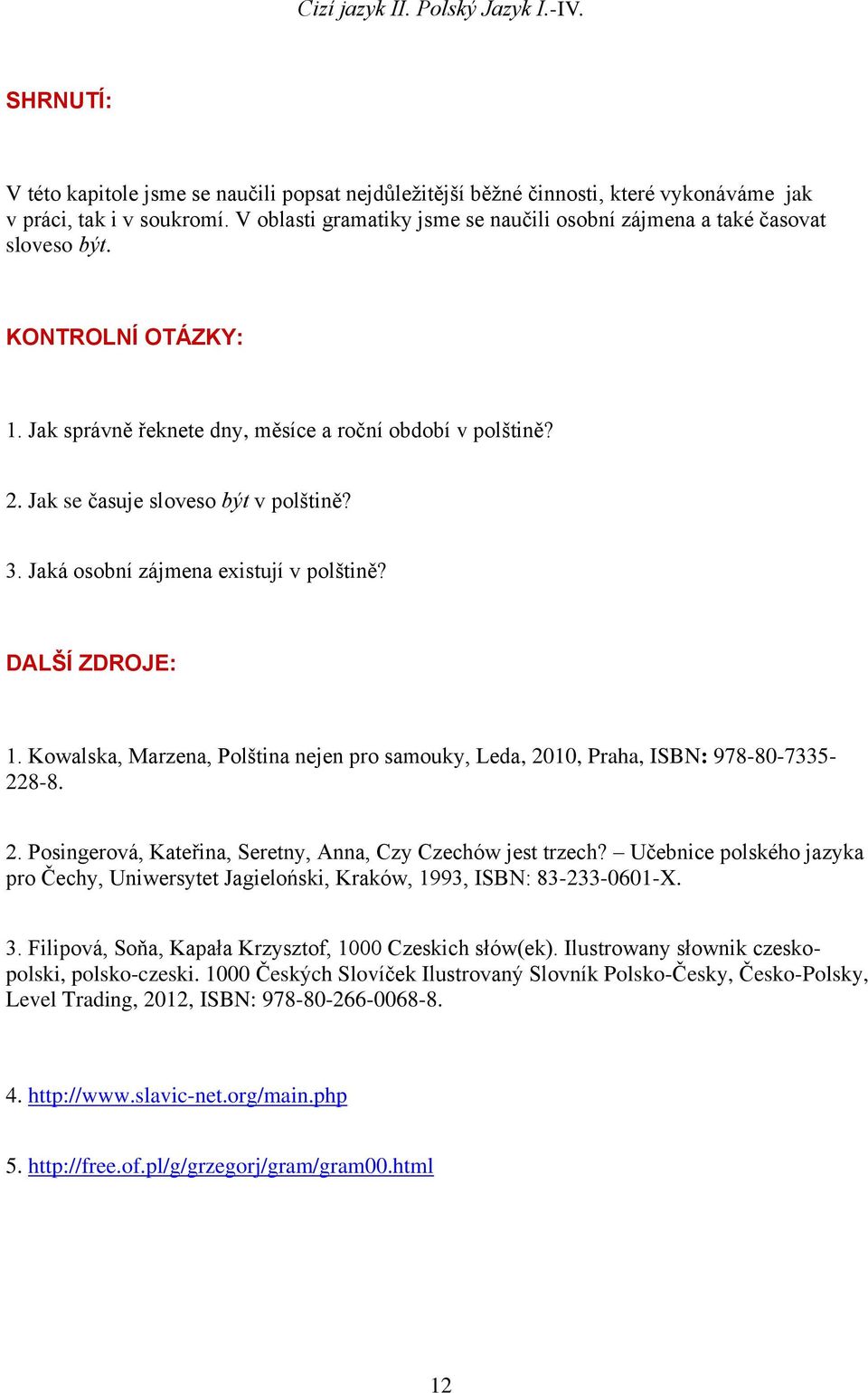 Cizí jazyk II. Polský Jazyk I.-IV.

SHRNUTÍ:

V této kapitole jsme se naučili popsat nejdůležitější běžné činnosti, které vykonáváme jak v práci, tak i v soukromí. V oblasti gramatiky jsme se naučili osobní zájmena a také časovat sloveso být.

KONTROLNÍ OTÁZKY:

1. Jak správně řeknete dny, měsíce a roční období v polštině?

2. Jak se časuje sloveso být v polštině?

3. Jaká osobní zájmena existují v polštině?

DALŠÍ ZDROJE:

1. Kowalska, Marzena, Polština nejen pro samouky, Leda, 2010, Praha, ISBN: 978-80-7335-228-8.

2. Posingerová, Kateřina, Seretny, Anna, Czy Czechów jest trzech? – Učebnice polského jazyka pro Čechy, Uniwersytet Jagieloński, Kraków, 1993, ISBN: 83-233-0601-X.

3. Filipová, Soňa, Kapała Krzysztof, 1000 Czeskich słów(ek). Ilustrowany słownik czesko-polski, polsko-czeski. 1000 Českých Slovíček Ilustrovaný Slovník Polsko-Česky, Česko-Polsky, Level Trading, 2012, ISBN: 978-80-266-0068-8.

4. http://www.slavic-net.org/main.php

5. http://free.of.pl/g/grzegorj/gram/gram00.html

12